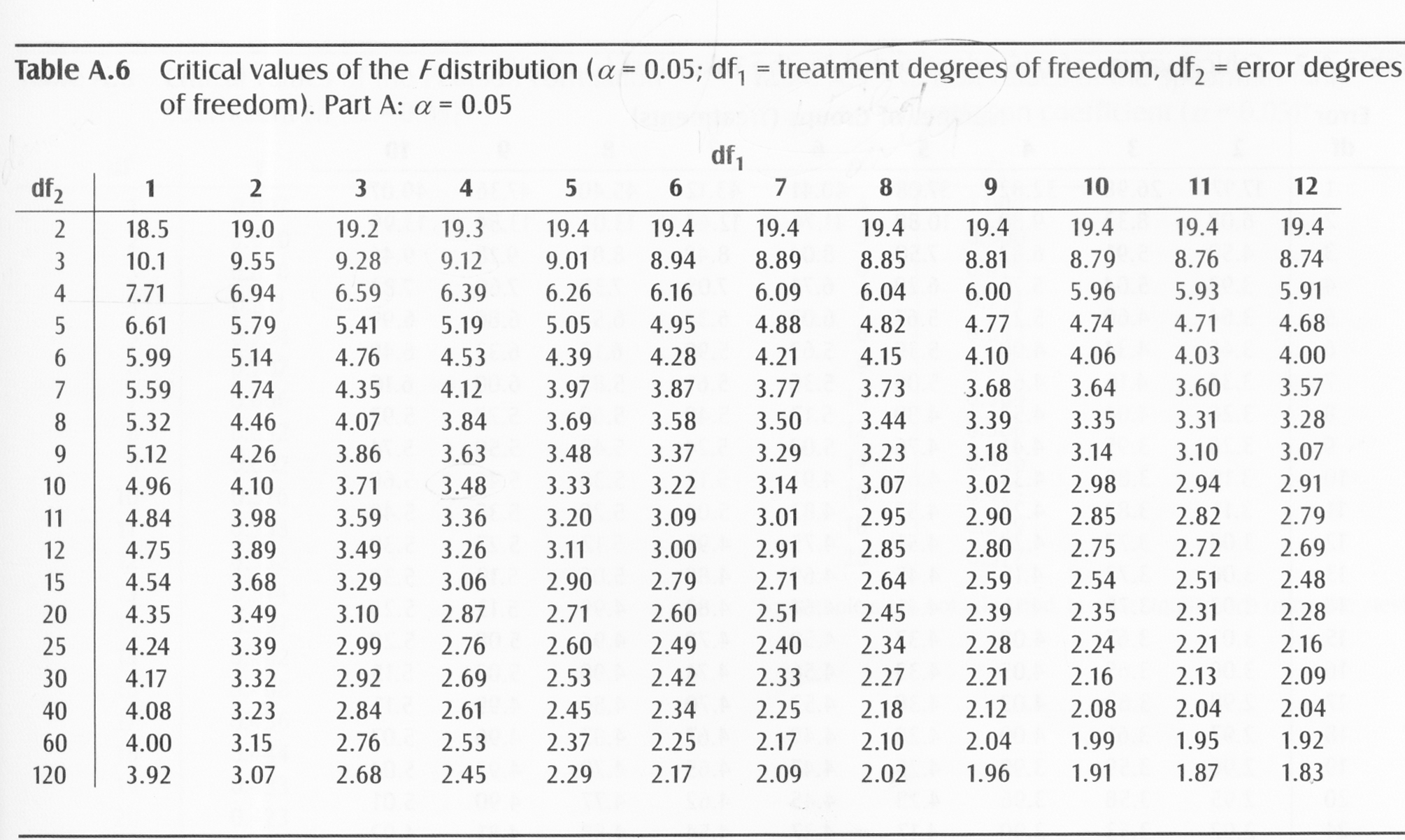 **Table A.6** Critical values of the $F$ distribution ($\alpha = 0.05$; $df_1$ = treatment degrees of freedom, $df_2$ = error degrees of freedom). Part A: $\alpha = 0.05$

$df_1$

| $df_2$ | 1 | 2 | 3 | 4 | 5 | 6 | 7 | 8 | 9 | 10 | 11 | 12 |
|---|---|---|---|---|---|---|---|---|---|---|---|---|
| 2 | 18.5 | 19.0 | 19.2 | 19.3 | 19.4 | 19.4 | 19.4 | 19.4 | 19.4 | 19.4 | 19.4 | 19.4 |
| 3 | 10.1 | 9.55 | 9.28 | 9.12 | 9.01 | 8.94 | 8.89 | 8.85 | 8.81 | 8.79 | 8.76 | 8.74 |
| 4 | 7.71 | 6.94 | 6.59 | 6.39 | 6.26 | 6.16 | 6.09 | 6.04 | 6.00 | 5.96 | 5.93 | 5.91 |
| 5 | 6.61 | 5.79 | 5.41 | 5.19 | 5.05 | 4.95 | 4.88 | 4.82 | 4.77 | 4.74 | 4.71 | 4.68 |
| 6 | 5.99 | 5.14 | 4.76 | 4.53 | 4.39 | 4.28 | 4.21 | 4.15 | 4.10 | 4.06 | 4.03 | 4.00 |
| 7 | 5.59 | 4.74 | 4.35 | 4.12 | 3.97 | 3.87 | 3.77 | 3.73 | 3.68 | 3.64 | 3.60 | 3.57 |
| 8 | 5.32 | 4.46 | 4.07 | 3.84 | 3.69 | 3.58 | 3.50 | 3.44 | 3.39 | 3.35 | 3.31 | 3.28 |
| 9 | 5.12 | 4.26 | 3.86 | 3.63 | 3.48 | 3.37 | 3.29 | 3.23 | 3.18 | 3.14 | 3.10 | 3.07 |
| 10 | 4.96 | 4.10 | 3.71 | 3.48 | 3.33 | 3.22 | 3.14 | 3.07 | 3.02 | 2.98 | 2.94 | 2.91 |
| 11 | 4.84 | 3.98 | 3.59 | 3.36 | 3.20 | 3.09 | 3.01 | 2.95 | 2.90 | 2.85 | 2.82 | 2.79 |
| 12 | 4.75 | 3.89 | 3.49 | 3.26 | 3.11 | 3.00 | 2.91 | 2.85 | 2.80 | 2.75 | 2.72 | 2.69 |
| 15 | 4.54 | 3.68 | 3.29 | 3.06 | 2.90 | 2.79 | 2.71 | 2.64 | 2.59 | 2.54 | 2.51 | 2.48 |
| 20 | 4.35 | 3.49 | 3.10 | 2.87 | 2.71 | 2.60 | 2.51 | 2.45 | 2.39 | 2.35 | 2.31 | 2.28 |
| 25 | 4.24 | 3.39 | 2.99 | 2.76 | 2.60 | 2.49 | 2.40 | 2.34 | 2.28 | 2.24 | 2.21 | 2.16 |
| 30 | 4.17 | 3.32 | 2.92 | 2.69 | 2.53 | 2.42 | 2.33 | 2.27 | 2.21 | 2.16 | 2.13 | 2.09 |
| 40 | 4.08 | 3.23 | 2.84 | 2.61 | 2.45 | 2.34 | 2.25 | 2.18 | 2.12 | 2.08 | 2.04 | 2.04 |
| 60 | 4.00 | 3.15 | 2.76 | 2.53 | 2.37 | 2.25 | 2.17 | 2.10 | 2.04 | 1.99 | 1.95 | 1.92 |
| 120 | 3.92 | 3.07 | 2.68 | 2.45 | 2.29 | 2.17 | 2.09 | 2.02 | 1.96 | 1.91 | 1.87 | 1.83 |